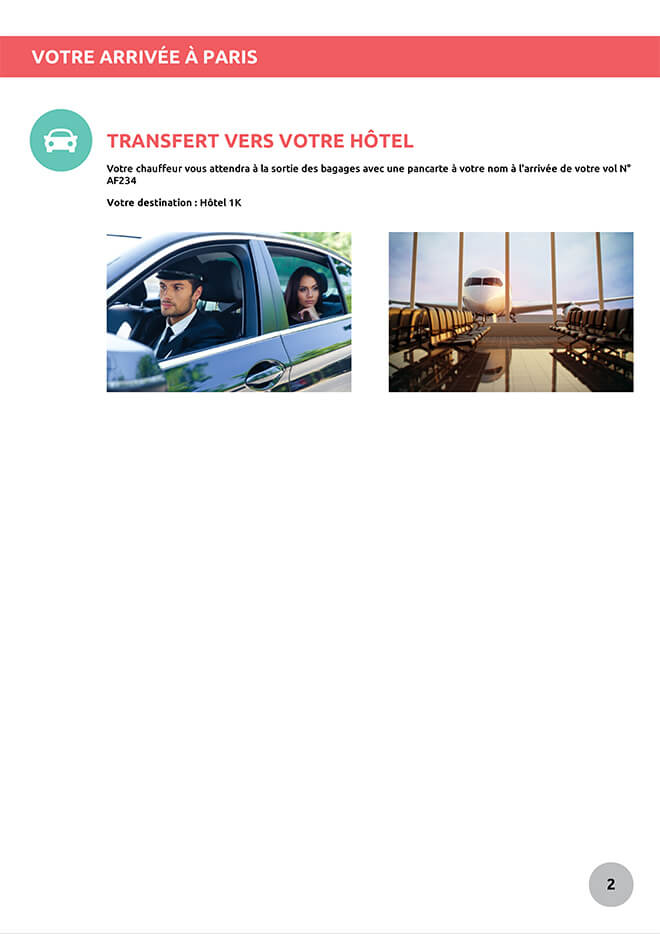 VOTRE ARRIVÉE À PARIS

TRANSFERT VERS VOTRE HÔTEL

Votre chauffeur vous attendra à la sortie des bagages avec une pancarte à votre nom à l'arrivée de votre vol N° AF234

Votre destination : Hôtel 1K

2